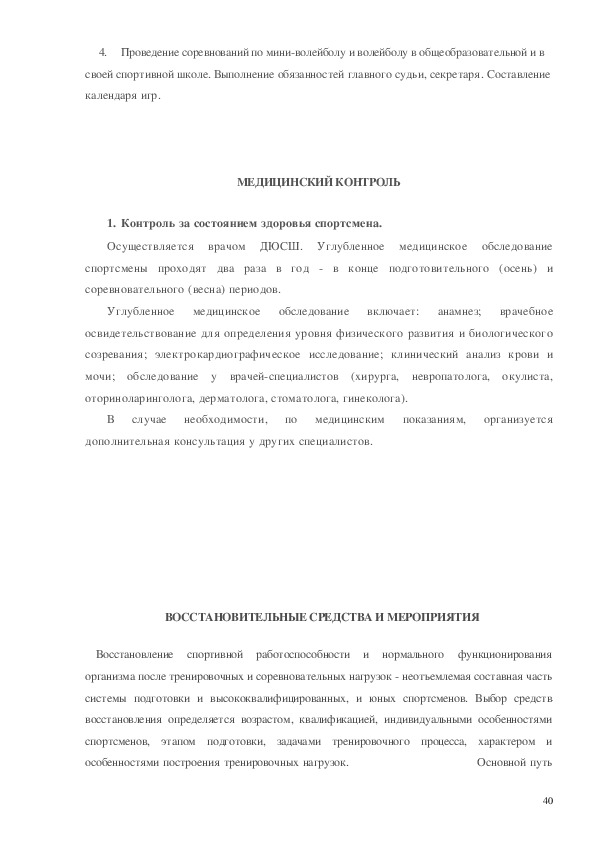 4. Проведение соревнований по мини-волейболу и волейболу в общеобразовательной и в своей спортивной школе. Выполнение обязанностей главного судьи, секретаря. Составление календаря игр.

МЕДИЦИНСКИЙ КОНТРОЛЬ

1. Контроль за состоянием здоровья спортсмена.

Осуществляется врачом ДЮСШ. Углубленное медицинское обследование спортсмены проходят два раза в год - в конце подготовительного (осень) и соревновательного (весна) периодов.

Углубленное медицинское обследование включает: анамнез; врачебное освидетельствование для определения уровня физического развития и биологического созревания; электрокардиографическое исследование; клинический анализ крови и мочи; обследование у врачей-специалистов (хирурга, невропатолога, окулиста, оториноларинголога, дерматолога, стоматолога, гинеколога).

В случае необходимости, по медицинским показаниям, организуется дополнительная консультация у других специалистов.

ВОССТАНОВИТЕЛЬНЫЕ СРЕДСТВА И МЕРОПРИЯТИЯ

Восстановление спортивной работоспособности и нормального функционирования организма после тренировочных и соревновательных нагрузок - неотъемлемая составная часть системы подготовки и высококвалифицированных, и юных спортсменов. Выбор средств восстановления определяется возрастом, квалификацией, индивидуальными особенностями спортсменов, этапом подготовки, задачами тренировочного процесса, характером и особенностями построения тренировочных нагрузок. Основной путь

40